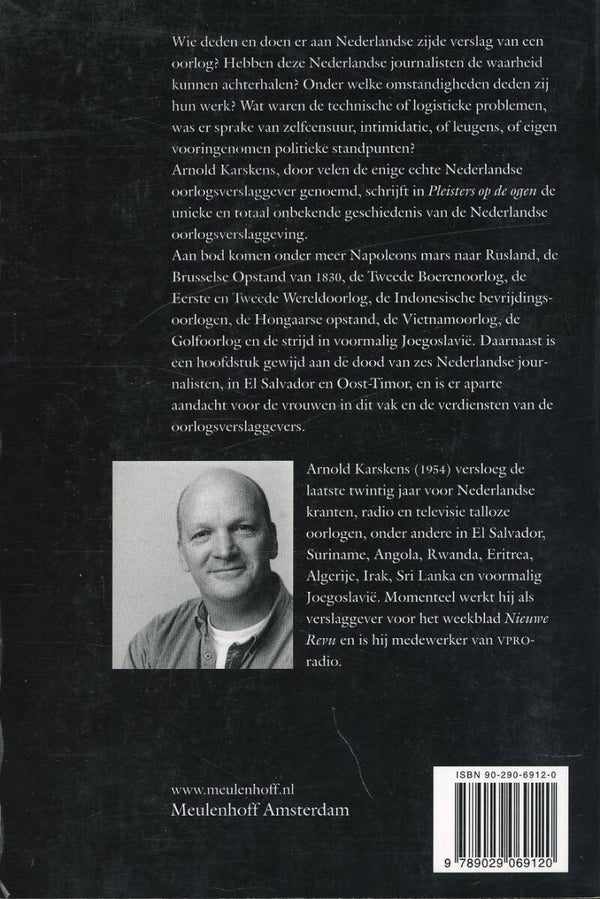 Wie deden en doen er aan Nederlandse zijde verslag van een oorlog? Hebben deze Nederlandse journalisten de waarheid kunnen achterhalen? Onder welke omstandigheden deden zij hun werk? Wat waren de technische of logistieke problemen, was er sprake van zelfcensuur, intimidatie, of leugens, of eigen vooringenomen politieke standpunten?

Arnold Karskens, door velen de enige echte Nederlandse oorlogsverslaggever genoemd, schrijft in Pleisters op de ogen de unieke en totaal onbekende geschiedenis van de Nederlandse oorlogsverslaggeving.

Aan bod komen onder meer Napoleons mars naar Rusland, de Brusselse Opstand van 1830, de Tweede Boerenoorlog, de Eerste en Tweede Wereldoorlog, de Indonesische bevrijdingsoorlogen, de Hongaarse opstand, de Vietnamoorlog, de Golfoorlog en de strijd in voormalig Joegoslavië. Daarnaast is een hoofdstuk gewijd aan de dood van zes Nederlandse journalisten, in El Salvador en Oost-Timor, en is er aparte aandacht voor de vrouwen in dit vak en de verdiensten van de oorlogsverslaggevers.

Arnold Karskens (1954) versloeg de laatste twintig jaar voor Nederlandse kranten, radio en televisie talloze oorlogen, onder andere in El Salvador, Suriname, Angola, Rwanda, Eritrea, Algerije, Irak, Sri Lanka en voormalig Joegoslavië. Momenteel werkt hij als verslaggever voor het weekblad Nieuwe Revu en is hij medewerker van VPRO-radio.

www.meulenhoff.nl
Meulenhoff Amsterdam

ISBN 90-290-6912-0

9 789029 069120